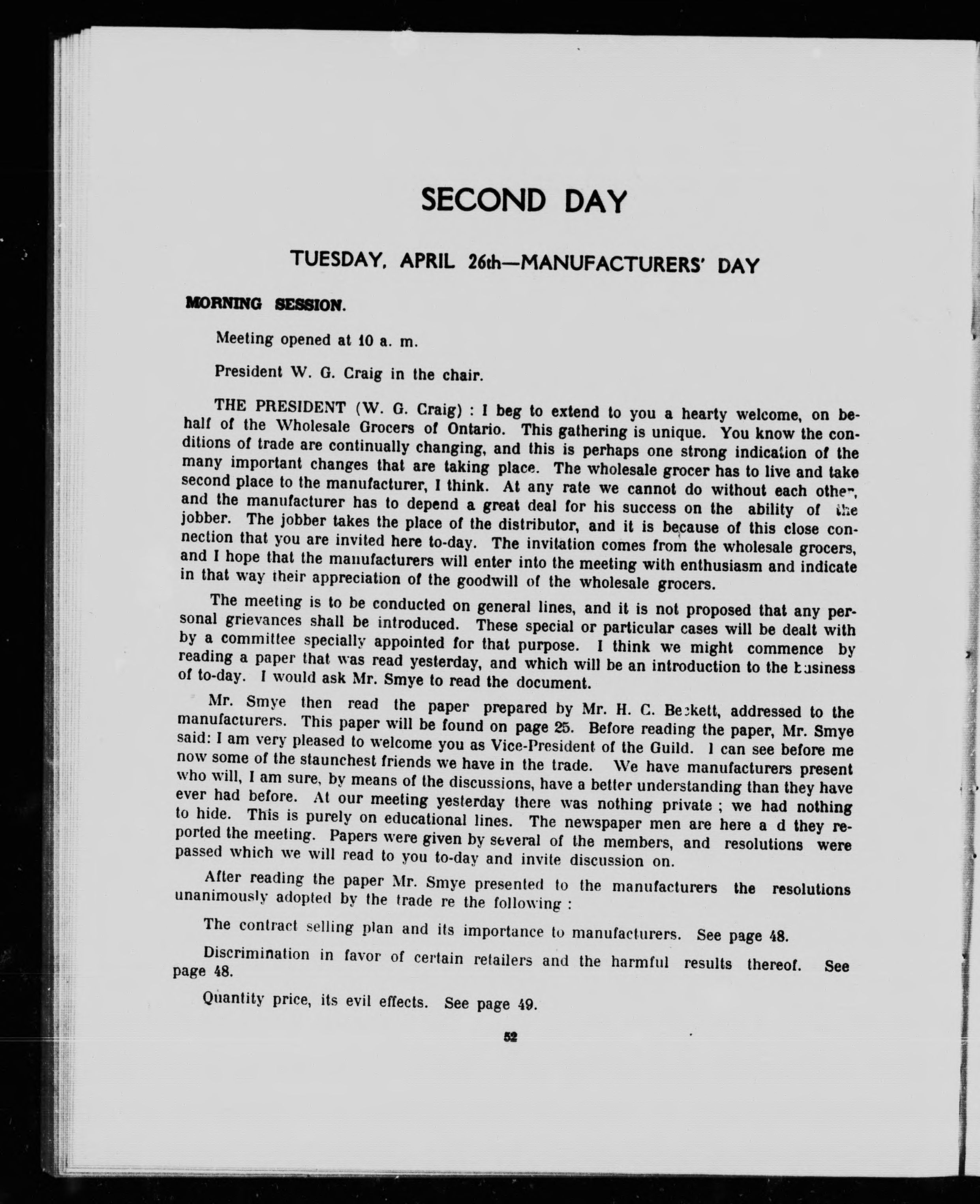 SECOND DAY

TUESDAY, APRIL 26th—MANUFACTURERS' DAY

MORNING SESSION.

Meeting opened at 10 a. m.

President W. G. Craig in the chair.

THE PRESIDENT (W. G. Craig) : I beg to extend to you a hearty welcome, on behalf of the Wholesale Grocers of Ontario. This gathering is unique. You know the conditions of trade are continually changing, and this is perhaps one strong indication of the many important changes that are taking place. The wholesale grocer has to live and take second place to the manufacturer, I think. At any rate we cannot do without each other, and the manufacturer has to depend a great deal for his success on the ability of the jobber. The jobber takes the place of the distributor, and it is because of this close connection that you are invited here to-day. The invitation comes from the wholesale grocers, and I hope that the manufacturers will enter into the meeting with enthusiasm and indicate in that way their appreciation of the goodwill of the wholesale grocers.

The meeting is to be conducted on general lines, and it is not proposed that any personal grievances shall be introduced. These special or particular cases will be dealt with by a committee specially appointed for that purpose. I think we might commence by reading a paper that was read yesterday, and which will be an introduction to the business of to-day. I would ask Mr. Smye to read the document.

Mr. Smye then read the paper prepared by Mr. H. C. Beckett, addressed to the manufacturers. This paper will be found on page 25. Before reading the paper, Mr. Smye said: I am very pleased to welcome you as Vice-President of the Guild. I can see before me now some of the staunchest friends we have in the trade. We have manufacturers present who will, I am sure, by means of the discussions, have a better understanding than they have ever had before. At our meeting yesterday there was nothing private ; we had nothing to hide. This is purely on educational lines. The newspaper men are here a d they reported the meeting. Papers were given by several of the members, and resolutions were passed which we will read to you to-day and invite discussion on.

After reading the paper Mr. Smye presented to the manufacturers the resolutions unanimously adopted by the trade re the following :

The contract selling plan and its importance to manufacturers. See page 48.

Discrimination in favor of certain retailers and the harmful results thereof. See page 48.

Quantity price, its evil effects. See page 49.

52